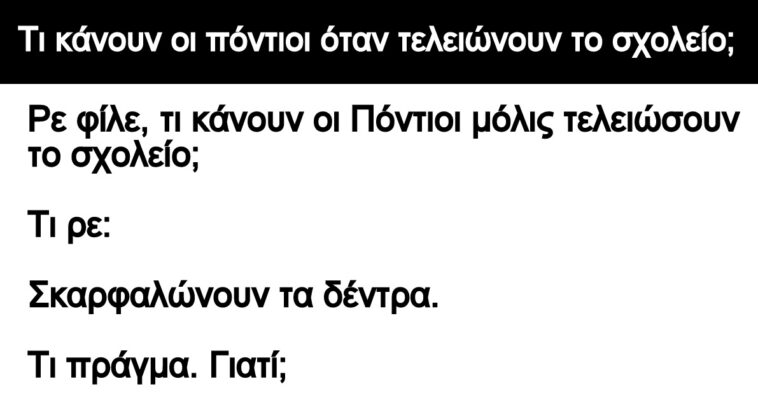 Τι κάνουν οι πόντιοι όταν τελειώνουν το σχολείο;

Ρε φίλε, τι κάνουν οι Πόντιοι μόλις τελειώσουν το σχολείο;

Τι ρε:

Σκαρφαλώνουν τα δέντρα.

Τι πράγμα. Γιατί;